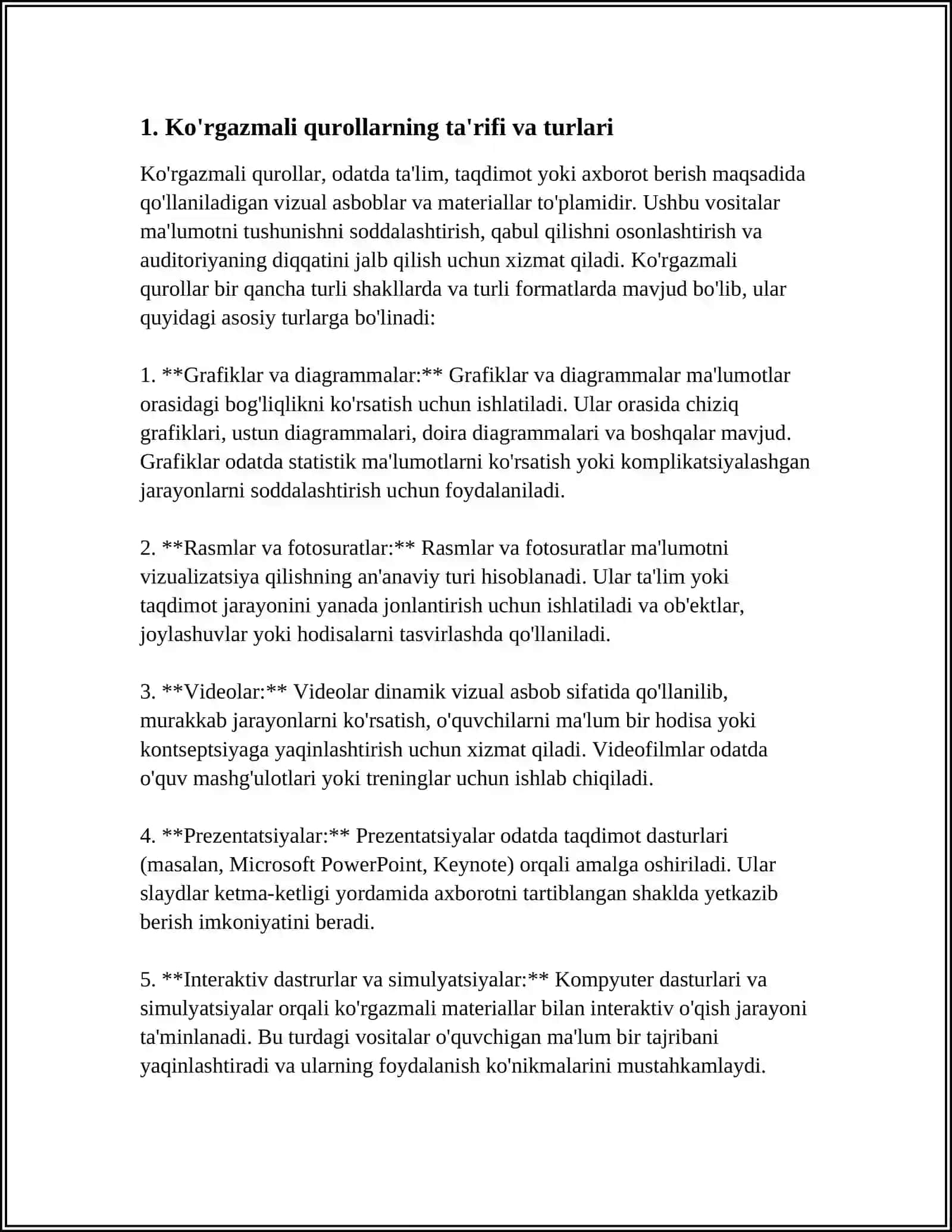 1. Ko'rgazmali qurollarning ta'rifi va turlari

Ko'rgazmali qurollar, odatda ta'lim, taqdimot yoki axborot berish maqsadida qo'llaniladigan vizual asboblar va materiallar to'plamidir. Ushbu vositalar ma'lumotni tushunishni soddalashtirish, qabul qilishni osonlashtirish va auditoriyaning diqqatini jalb qilish uchun xizmat qiladi. Ko'rgazmali qurollar bir qancha turli shakllarda va turli formatlarda mavjud bo'lib, ular quyidagi asosiy turlarga bo'linadi:

1. **Grafiklar va diagrammalar:** Grafiklar va diagrammalar ma'lumotlar orasidagi bog'liqlikni ko'rsatish uchun ishlatiladi. Ular orasida chiziq grafiklari, ustun diagrammalari, doira diagrammalari va boshqalar mavjud. Grafiklar odatda statistik ma'lumotlarni ko'rsatish yoki komplikatsiyalashgan jarayonlarni soddalashtirish uchun foydalaniladi.

2. **Rasmlar va fotosuratlar:** Rasmlar va fotosuratlar ma'lumotni vizualizatsiya qilishning an'anaviy turi hisoblanadi. Ular ta'lim yoki taqdimot jarayonini yanada jonlantirish uchun ishlatiladi va ob'ektlar, joylashuvlar yoki hodisalarni tasvirlashda qo'llaniladi.

3. **Videolar:** Videolar dinamik vizual asbob sifatida qo'llanilib, murakkab jarayonlarni ko'rsatish, o'quvchilarni ma'lum bir hodisa yoki kontseptsiyaga yaqinlashtirish uchun xizmat qiladi. Videofilmlar odatda o'quv mashg'ulotlari yoki treninglar uchun ishlab chiqiladi.

4. **Prezentatsiyalar:** Prezentatsiyalar odatda taqdimot dasturlari (masalan, Microsoft PowerPoint, Keynote) orqali amalga oshiriladi. Ular slaydlar ketma-ketligi yordamida axborotni tartiblangan shaklda yetkazib berish imkoniyatini beradi.

5. **Interaktiv dastrurlar va simulyatsiyalar:** Kompyuter dasturlari va simulyatsiyalar orqali ko'rgazmali materiallar bilan interaktiv o'qish jarayoni ta'minlanadi. Bu turdagi vositalar o'quvchigan ma'lum bir tajribani yaqinlashtiradi va ularning foydalanish ko'nikmalarini mustahkamlaydi.